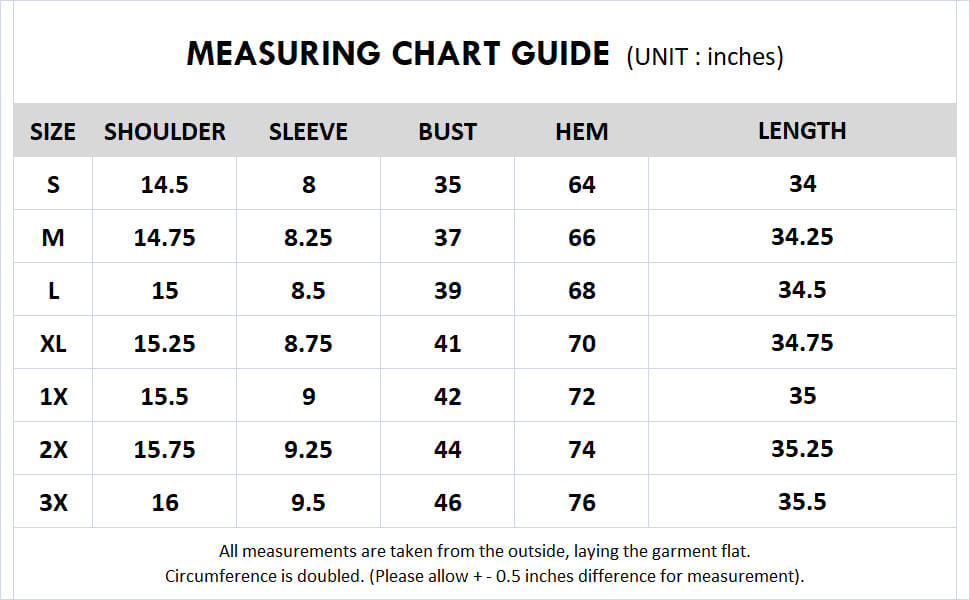 MEASURING CHART GUIDE (UNIT : inches)

| SIZE | SHOULDER | SLEEVE | BUST | HEM | LENGTH |
|---|---|---|---|---|---|
| S | 14.5 | 8 | 35 | 64 | 34 |
| M | 14.75 | 8.25 | 37 | 66 | 34.25 |
| L | 15 | 8.5 | 39 | 68 | 34.5 |
| XL | 15.25 | 8.75 | 41 | 70 | 34.75 |
| 1X | 15.5 | 9 | 42 | 72 | 35 |
| 2X | 15.75 | 9.25 | 44 | 74 | 35.25 |
| 3X | 16 | 9.5 | 46 | 76 | 35.5 |

All measurements are taken from the outside, laying the garment flat.
Circumference is doubled. (Please allow + - 0.5 inches difference for measurement).